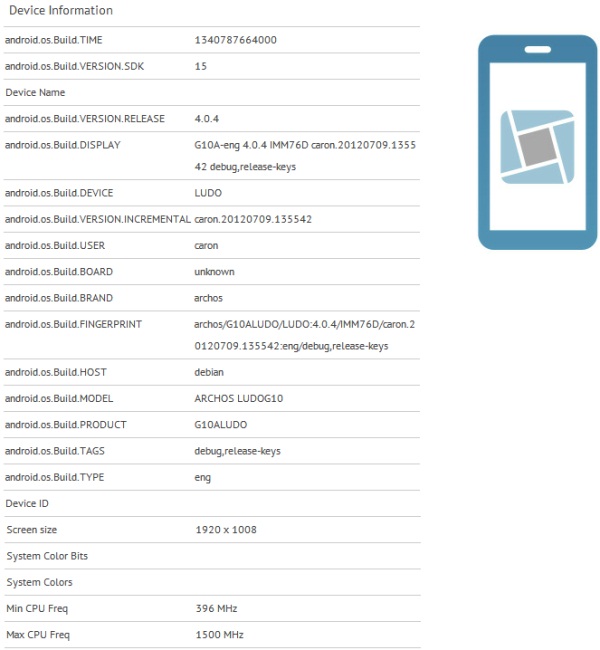 Device Information

| | |
|---|---|
| android.os.Build.TIME | 1340787664000 |
| android.os.Build.VERSION.SDK | 15 |
| Device Name | |
| android.os.Build.VERSION.RELEASE | 4.0.4 |
| android.os.Build.DISPLAY | G10A-eng 4.0.4 IMM76D caron.20120709.135542 debug,release-keys |
| android.os.Build.DEVICE | LUDO |
| android.os.Build.VERSION.INCREMENTAL | caron.20120709.135542 |
| android.os.Build.USER | caron |
| android.os.Build.BOARD | unknown |
| android.os.Build.BRAND | archos |
| android.os.Build.FINGERPRINT | archos/G10ALUDO/LUDO:4.0.4/IMM76D/caron.20120709.135542:eng/debug,release-keys |
| android.os.Build.HOST | debian |
| android.os.Build.MODEL | ARCHOS LUDOG10 |
| android.os.Build.PRODUCT | G10ALUDO |
| android.os.Build.TAGS | debug,release-keys |
| android.os.Build.TYPE | eng |
| Device ID | |
| Screen size | 1920 x 1008 |
| System Color Bits | |
| System Colors | |
| Min CPU Freq | 396 MHz |
| Max CPU Freq | 1500 MHz |